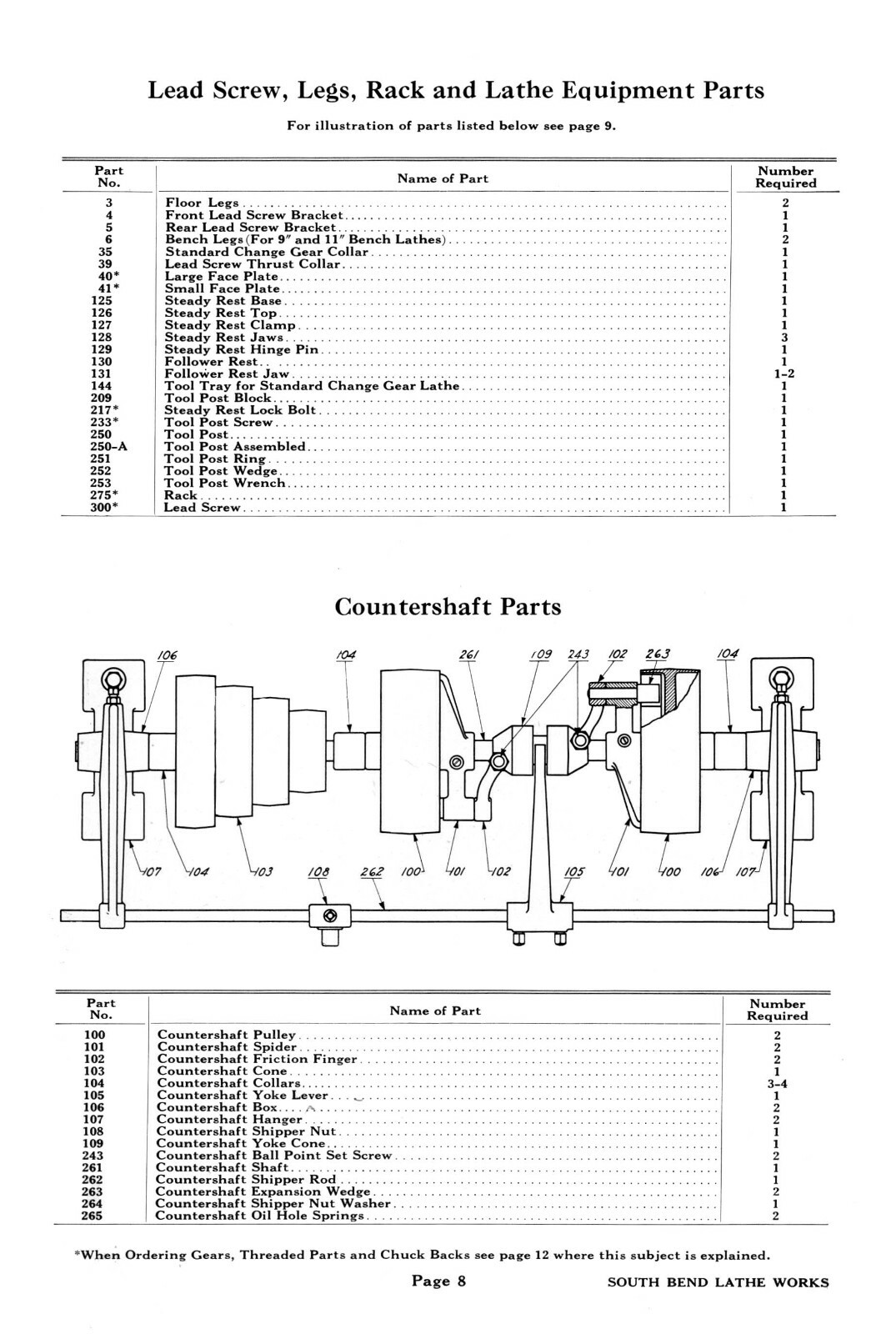 Lead Screw, Legs, Rack and Lathe Equipment Parts

For illustration of parts listed below see page 9.

| Part No. | Name of Part | Number Required |
|---|---|---|
| 3 | Floor Legs | 2 |
| 4 | Front Lead Screw Bracket | 1 |
| 5 | Rear Lead Screw Bracket | 1 |
| 6 | Bench Legs (For 9″ and 11″ Bench Lathes) | 2 |
| 35 | Standard Change Gear Collar | 1 |
| 39 | Lead Screw Thrust Collar | 1 |
| 40* | Large Face Plate | 1 |
| 41* | Small Face Plate | 1 |
| 125 | Steady Rest Base | 1 |
| 126 | Steady Rest Top | 1 |
| 127 | Steady Rest Clamp | 1 |
| 128 | Steady Rest Jaws | 3 |
| 129 | Steady Rest Hinge Pin | 1 |
| 130 | Follower Rest | 1 |
| 131 | Follower Rest Jaw | 1-2 |
| 144 | Tool Tray for Standard Change Gear Lathe | 1 |
| 209 | Tool Post Block | 1 |
| 217* | Steady Rest Lock Bolt | 1 |
| 233* | Tool Post Screw | 1 |
| 250 | Tool Post | 1 |
| 250-A | Tool Post Assembled | 1 |
| 251 | Tool Post Ring | 1 |
| 252 | Tool Post Wedge | 1 |
| 253 | Tool Post Wrench | 1 |
| 275* | Rack | 1 |
| 300* | Lead Screw | 1 |

Countershaft Parts

106 104 261 109 243 102 263 104

107 104 103 108 262 100 101 102 105 101 100 106 107

| Part No. | Name of Part | Number Required |
|---|---|---|
| 100 | Countershaft Pulley | 2 |
| 101 | Countershaft Spider | 2 |
| 102 | Countershaft Friction Finger | 2 |
| 103 | Countershaft Cone | 1 |
| 104 | Countershaft Collars | 3-4 |
| 105 | Countershaft Yoke Lever | 1 |
| 106 | Countershaft Box | 2 |
| 107 | Countershaft Hanger | 2 |
| 108 | Countershaft Shipper Nut | 1 |
| 109 | Countershaft Yoke Cone | 1 |
| 243 | Countershaft Ball Point Set Screw | 2 |
| 261 | Countershaft Shaft | 1 |
| 262 | Countershaft Shipper Rod | 1 |
| 263 | Countershaft Expansion Wedge | 2 |
| 264 | Countershaft Shipper Nut Washer | 1 |
| 265 | Countershaft Oil Hole Springs | 2 |

*When Ordering Gears, Threaded Parts and Chuck Backs see page 12 where this subject is explained.

Page 8 SOUTH BEND LATHE WORKS